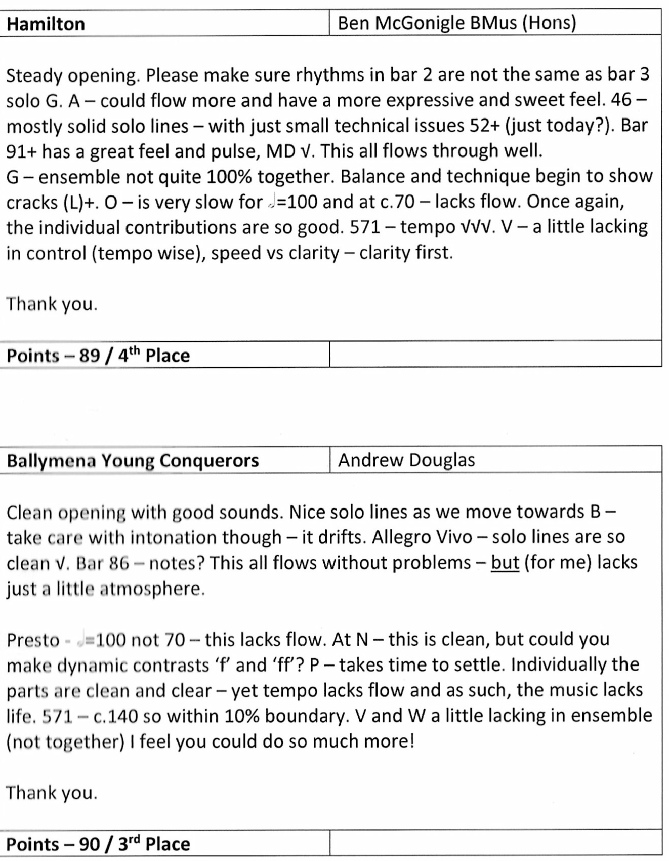 | Hamilton | Ben McGonigle BMus (Hons) |
|---|---|

Steady opening. Please make sure rhythms in bar 2 are not the same as bar 3 solo G. A – could flow more and have a more expressive and sweet feel. 46 – mostly solid solo lines – with just small technical issues 52+ (just today?). Bar 91+ has a great feel and pulse, MD √. This all flows through well. G – ensemble not quite 100% together. Balance and technique begin to show cracks (L)+. O – is very slow for ♩=100 and at c.70 – lacks flow. Once again, the individual contributions are so good. 571 – tempo √√√. V – a little lacking in control (tempo wise), speed vs clarity – clarity first.

Thank you.

| Points – 89 / 4th Place | |
|---|---|

| Ballymena Young Conquerors | Andrew Douglas |
|---|---|

Clean opening with good sounds. Nice solo lines as we move towards B – take care with intonation though – it drifts. Allegro Vivo – solo lines are so clean √. Bar 86 – notes? This all flows without problems – but (for me) lacks just a little atmosphere.

Presto - ♩=100 not 70 – this lacks flow. At N – this is clean, but could you make dynamic contrasts 'f' and 'ff'? P – takes time to settle. Individually the parts are clean and clear – yet tempo lacks flow and as such, the music lacks life. 571 – c.140 so within 10% boundary. V and W a little lacking in ensemble (not together) I feel you could do so much more!

Thank you.

| Points – 90 / 3rd Place | |
|---|---|